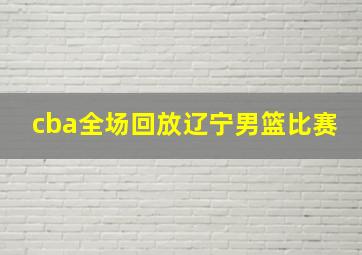 cba全场回放辽宁男篮比赛